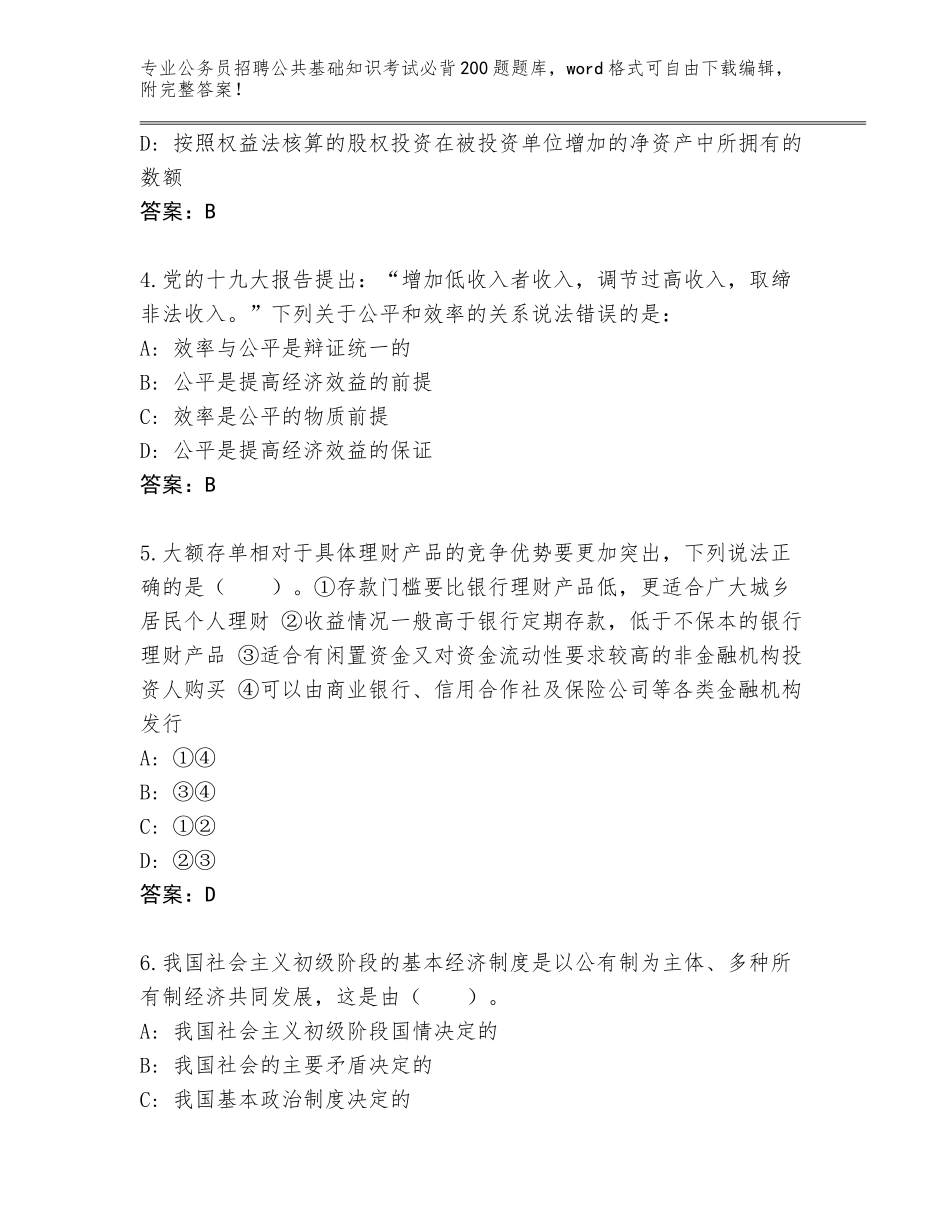 专业公务员招聘公共基础知识考试必背200题题库，word格式可自由下载编辑，附完整答案！

D：按照权益法核算的股权投资在被投资单位增加的净资产中所拥有的数额
答案：B

4.党的十九大报告提出：“增加低收入者收入，调节过高收入，取缔非法收入。”下列关于公平和效率的关系说法错误的是：
A：效率与公平是辩证统一的
B：公平是提高经济效益的前提
C：效率是公平的物质前提
D：公平是提高经济效益的保证
答案：B

5.大额存单相对于具体理财产品的竞争优势要更加突出，下列说法正确的是（　　）。①存款门槛要比银行理财产品低，更适合广大城乡居民个人理财 ②收益情况一般高于银行定期存款，低于不保本的银行理财产品 ③适合有闲置资金又对资金流动性要求较高的非金融机构投资人购买 ④可以由商业银行、信用合作社及保险公司等各类金融机构发行
A：①④
B：③④
C：①②
D：②③
答案：D

6.我国社会主义初级阶段的基本经济制度是以公有制为主体、多种所有制经济共同发展，这是由（　　）。
A：我国社会主义初级阶段国情决定的
B：我国社会的主要矛盾决定的
C：我国基本政治制度决定的